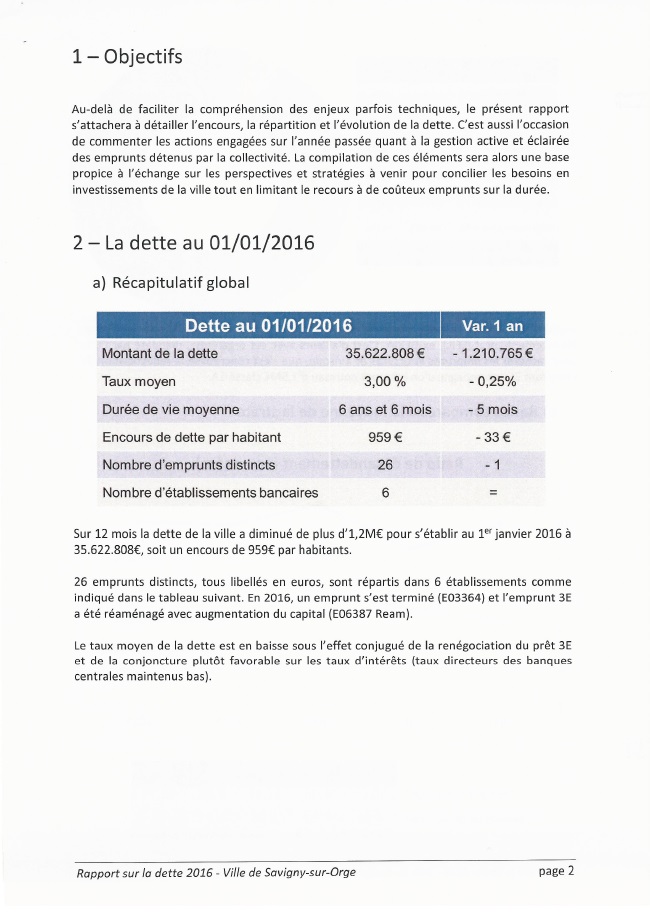 1 – Objectifs

Au-delà de faciliter la compréhension des enjeux parfois techniques, le présent rapport s'attachera à détailler l'encours, la répartition et l'évolution de la dette. C'est aussi l'occasion de commenter les actions engagées sur l'année passée quant à la gestion active et éclairée des emprunts détenus par la collectivité. La compilation de ces éléments sera alors une base propice à l'échange sur les perspectives et stratégies à venir pour concilier les besoins en investissements de la ville tout en limitant le recours à de coûteux emprunts sur la durée.

2 – La dette au 01/01/2016

a) Récapitulatif global

| Dette au 01/01/2016 | | Var. 1 an |
|---|---|---|
| Montant de la dette | 35.622.808 € | - 1.210.765 € |
| Taux moyen | 3,00 % | - 0,25% |
| Durée de vie moyenne | 6 ans et 6 mois | - 5 mois |
| Encours de dette par habitant | 959 € | - 33 € |
| Nombre d'emprunts distincts | 26 | - 1 |
| Nombre d'établissements bancaires | 6 | = |

Sur 12 mois la dette de la ville a diminué de plus d'1,2M€ pour s'établir au 1$^{er}$ janvier 2016 à 35.622.808€, soit un encours de 959€ par habitants.

26 emprunts distincts, tous libellés en euros, sont répartis dans 6 établissements comme indiqué dans le tableau suivant. En 2016, un emprunt s'est terminé (E03364) et l'emprunt 3E a été réaménagé avec augmentation du capital (E06387 Ream).

Le taux moyen de la dette est en baisse sous l'effet conjugué de la renégociation du prêt 3E et de la conjoncture plutôt favorable sur les taux d'intérêts (taux directeurs des banques centrales maintenus bas).

Rapport sur la dette 2016 - Ville de Savigny-sur-Orge page 2